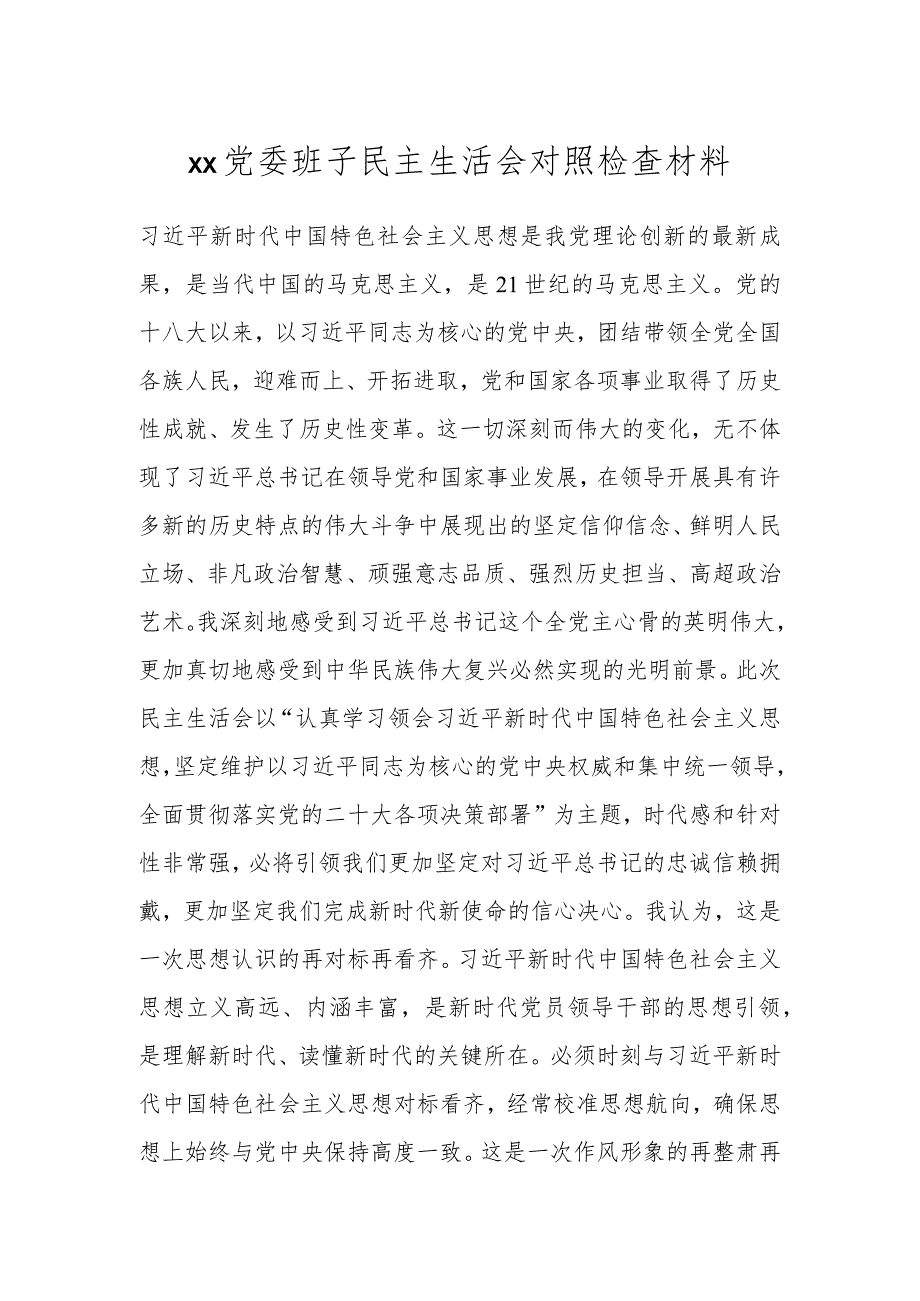 xx党委班子民主生活会对照检查材料

习近平新时代中国特色社会主义思想是我党理论创新的最新成果，是当代中国的马克思主义，是21世纪的马克思主义。党的十八大以来，以习近平同志为核心的党中央，团结带领全党全国各族人民，迎难而上、开拓进取，党和国家各项事业取得了历史性成就、发生了历史性变革。这一切深刻而伟大的变化，无不体现了习近平总书记在领导党和国家事业发展，在领导开展具有许多新的历史特点的伟大斗争中展现出的坚定信仰信念、鲜明人民立场、非凡政治智慧、顽强意志品质、强烈历史担当、高超政治艺术。我深刻地感受到习近平总书记这个全党主心骨的英明伟大，更加真切地感受到中华民族伟大复兴必然实现的光明前景。此次民主生活会以“认真学习领会习近平新时代中国特色社会主义思想,坚定维护以习近平同志为核心的党中央权威和集中统一领导，全面贯彻落实党的二十大各项决策部署”为主题，时代感和针对性非常强，必将引领我们更加坚定对习近平总书记的忠诚信赖拥戴，更加坚定我们完成新时代新使命的信心决心。我认为，这是一次思想认识的再对标再看齐。习近平新时代中国特色社会主义思想立义高远、内涵丰富，是新时代党员领导干部的思想引领，是理解新时代、读懂新时代的关键所在。必须时刻与习近平新时代中国特色社会主义思想对标看齐，经常校准思想航向，确保思想上始终与党中央保持高度一致。这是一次作风形象的再整肃再